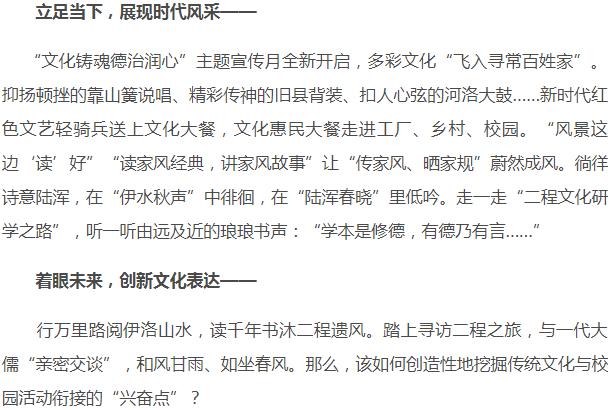 立足当下，展现时代风采——

“文化铸魂德治润心”主题宣传月全新开启，多彩文化“飞入寻常百姓家”。抑扬顿挫的靠山簧说唱、精彩传神的旧县背装、扣人心弦的河洛大鼓……新时代红色文艺轻骑兵送上文化大餐，文化惠民大餐走进工厂、乡村、校园。“风景这边‘读’好”“读家风经典，讲家风故事”让“传家风、晒家规”蔚然成风。徜徉诗意陆浑，在“伊水秋声”中徘徊，在“陆浑春晓”里低吟。走一走“二程文化研学之路”，听一听由远及近的琅琅书声：“学本是修德，有德乃有言……”

着眼未来，创新文化表达——

行万里路阅伊洛山水，读千年书沐二程遗风。踏上寻访二程之旅，与一代大儒“亲密交谈”，和风甘雨、如坐春风。那么，该如何创造性地挖掘传统文化与校园活动衔接的“兴奋点”？